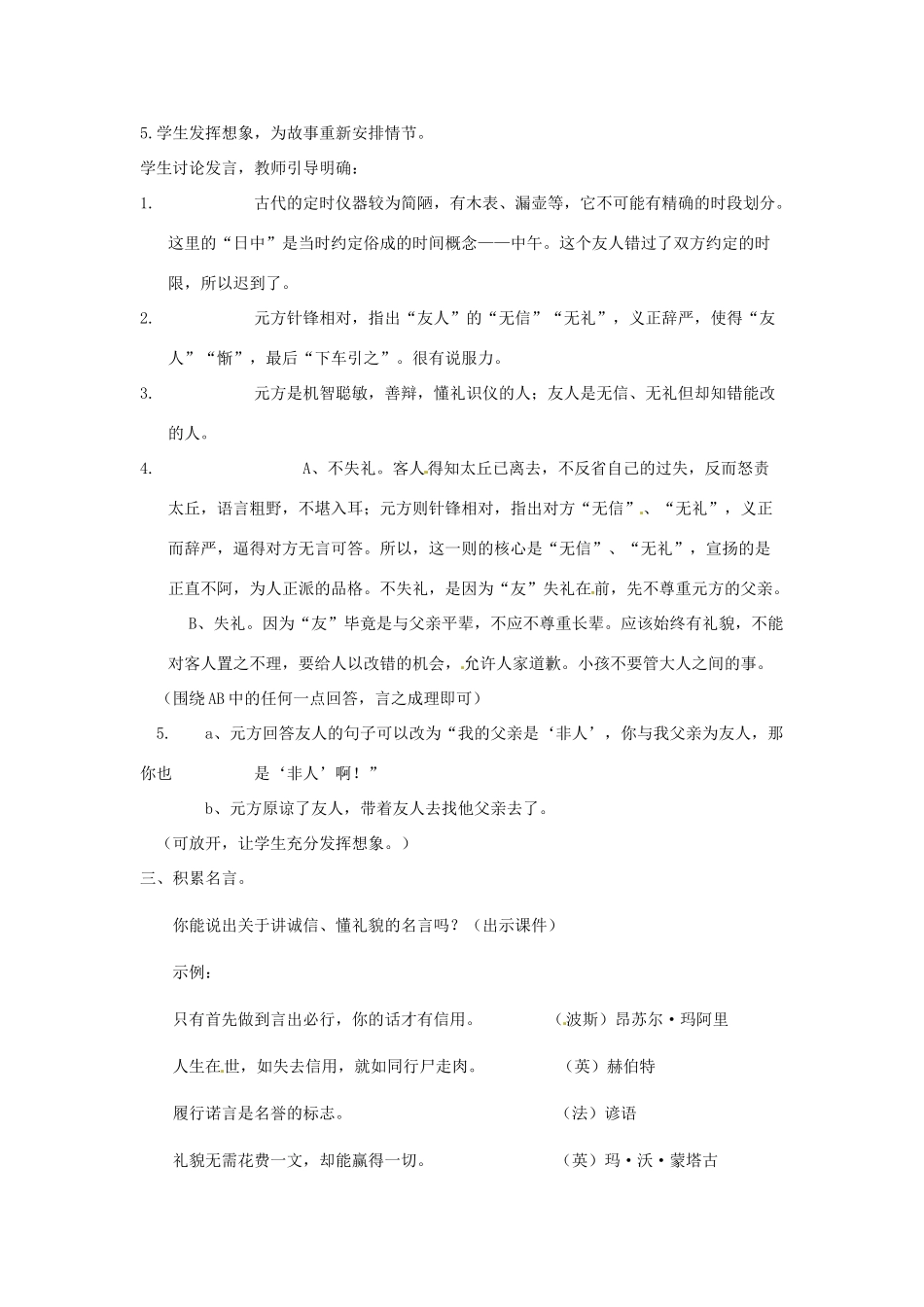 5.学生发挥想象，为故事重新安排情节。

学生讨论发言，教师引导明确：

1. 古代的定时仪器较为简陋，有木表、漏壶等，它不可能有精确的时段划分。这里的“日中”是当时约定俗成的时间概念——中午。这个友人错过了双方约定的时限，所以迟到了。

2. 元方针锋相对，指出“友人”的“无信”“无礼”，义正辞严，使得“友人”“惭”，最后“下车引之”。很有说服力。

3. 元方是机智聪敏，善辩，懂礼识仪的人；友人是无信、无礼但却知错能改的人。

4. A、不失礼。客人得知太丘已离去，不反省自己的过失，反而怒责太丘，语言粗野，不堪入耳；元方则针锋相对，指出对方“无信”、“无礼”，义正而辞严，逼得对方无言可答。所以，这一则的核心是“无信”、“无礼”，宣扬的是正直不阿，为人正派的品格。不失礼，是因为“友”失礼在前，先不尊重元方的父亲。

B、失礼。因为“友”毕竟是与父亲平辈，不应不尊重长辈。应该始终有礼貌，不能对客人置之不理，要给人以改错的机会，允许人家道歉。小孩不要管大人之间的事。

（围绕AB中的任何一点回答，言之成理即可）

5. a、元方回答友人的句子可以改为“我的父亲是‘非人’，你与我父亲为友人，那你也 是‘非人’啊！”

b、元方原谅了友人，带着友人去找他父亲去了。

（可放开，让学生充分发挥想象。）

三、积累名言。

你能说出关于讲诚信、懂礼貌的名言吗？（出示课件）

示例：

只有首先做到言出必行，你的话才有信用。 （波斯）昂苏尔·玛阿里

人生在世，如失去信用，就如同行尸走肉。 （英）赫伯特

履行诺言是名誉的标志。 （法）谚语

礼貌无需花费一文，却能赢得一切。 （英）玛·沃·蒙塔古